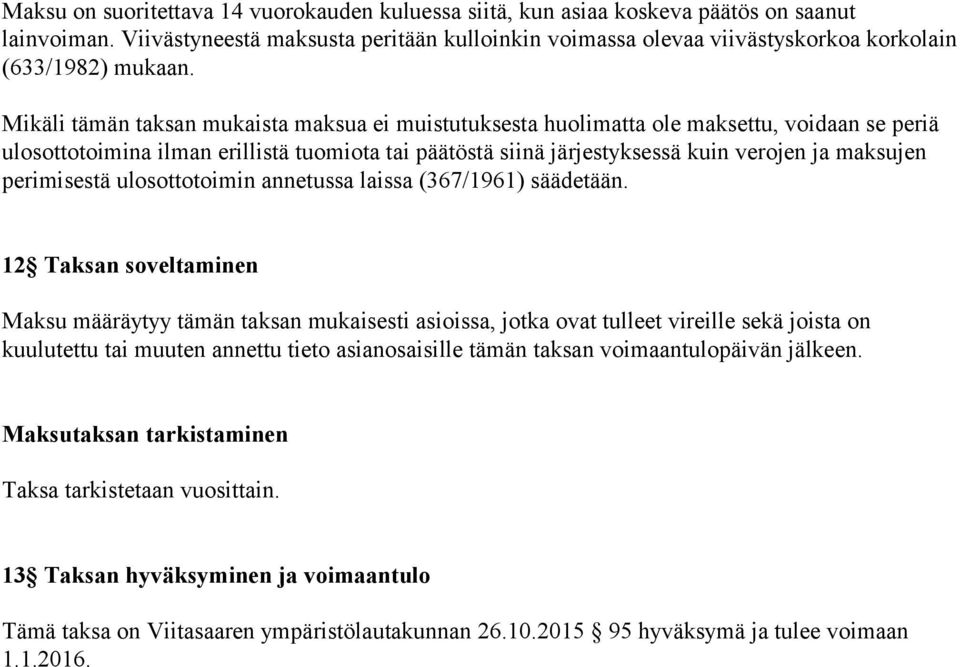 Maksu on suoritettava 14 vuorokauden kuluessa siitä, kun asiaa koskeva päätös on saanut lainvoiman. Viivästyneestä maksusta peritään kulloinkin voimassa olevaa viivästyskorkoa korkolain (633/1982) mukaan.

Mikäli tämän taksan mukaista maksua ei muistutuksesta huolimatta ole maksettu, voidaan se periä ulosottotoimina ilman erillistä tuomiota tai päätöstä siinä järjestyksessä kuin verojen ja maksujen perimisestä ulosottotoimin annetussa laissa (367/1961) säädetään.

12§ Taksan soveltaminen

Maksu määräytyy tämän taksan mukaisesti asioissa, jotka ovat tulleet vireille sekä joista on kuulutettu tai muuten annettu tieto asianosaisille tämän taksan voimaantulopäivän jälkeen.

Maksutaksan tarkistaminen

Taksa tarkistetaan vuosittain.

13§ Taksan hyväksyminen ja voimaantulo

Tämä taksa on Viitasaaren ympäristölautakunnan 26.10.2015 § 95 hyväksymä ja tulee voimaan 1.1.2016.